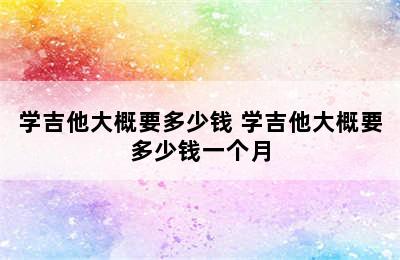 学吉他大概要多少钱 学吉他大概要多少钱一个月